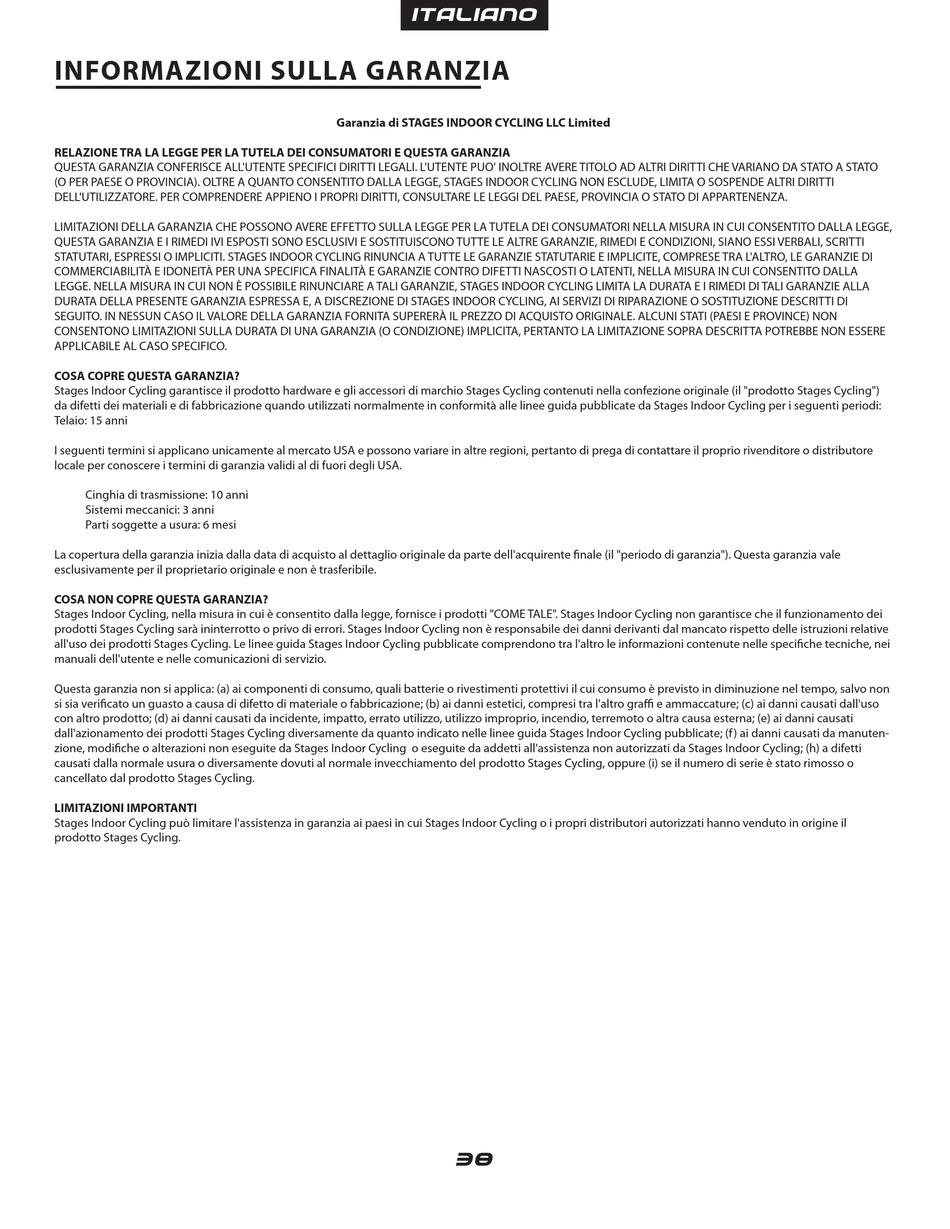 ITALIANO

INFORMAZIONI SULLA GARANZIA

Garanzia di STAGES INDOOR CYCLING LLC Limited

RELAZIONE TRA LA LEGGE PER LA TUTELA DEI CONSUMATORI E QUESTA GARANZIA
QUESTA GARANZIA CONFERISCE ALL'UTENTE SPECIFICI DIRITTI LEGALI. L'UTENTE PUO' INOLTRE AVERE TITOLO AD ALTRI DIRITTI CHE VARIANO DA STATO A STATO (O PER PAESE O PROVINCIA). OLTRE A QUANTO CONSENTITO DALLA LEGGE, STAGES INDOOR CYCLING NON ESCLUDE, LIMITA O SOSPENDE ALTRI DIRITTI DELL'UTILIZZATORE. PER COMPRENDERE APPIENO I PROPRI DIRITTI, CONSULTARE LE LEGGI DEL PAESE, PROVINCIA O STATO DI APPARTENENZA.

LIMITAZIONI DELLA GARANZIA CHE POSSONO AVERE EFFETTO SULLA LEGGE PER LA TUTELA DEI CONSUMATORI NELLA MISURA IN CUI CONSENTITO DALLA LEGGE, QUESTA GARANZIA E I RIMEDI IVI ESPOSTI SONO ESCLUSIVI E SOSTITUISCONO TUTTE LE ALTRE GARANZIE, RIMEDI E CONDIZIONI, SIANO ESSI VERBALI, SCRITTI STATUTARI, ESPRESSI O IMPLICITI. STAGES INDOOR CYCLING RINUNCIA A TUTTE LE GARANZIE STATUTARIE E IMPLICITE, COMPRESE TRA L'ALTRO, LE GARANZIE DI COMMERCIABILITÀ E IDONEITÀ PER UNA SPECIFICA FINALITÀ E GARANZIE CONTRO DIFETTI NASCOSTI O LATENTI, NELLA MISURA IN CUI CONSENTITO DALLA LEGGE. NELLA MISURA IN CUI NON È POSSIBILE RINUNCIARE A TALI GARANZIE, STAGES INDOOR CYCLING LIMITA LA DURATA E I RIMEDI DI TALI GARANZIE ALLA DURATA DELLA PRESENTE GARANZIA ESPRESSA E, A DISCREZIONE DI STAGES INDOOR CYCLING, AI SERVIZI DI RIPARAZIONE O SOSTITUZIONE DESCRITTI DI SEGUITO. IN NESSUN CASO IL VALORE DELLA GARANZIA FORNITA SUPERERÀ IL PREZZO DI ACQUISTO ORIGINALE. ALCUNI STATI (PAESI E PROVINCE) NON CONSENTONO LIMITAZIONI SULLA DURATA DI UNA GARANZIA (O CONDIZIONE) IMPLICITA, PERTANTO LA LIMITAZIONE SOPRA DESCRITTA POTREBBE NON ESSERE APPLICABILE AL CASO SPECIFICO.

COSA COPRE QUESTA GARANZIA?
Stages Indoor Cycling garantisce il prodotto hardware e gli accessori di marchio Stages Cycling contenuti nella confezione originale (il "prodotto Stages Cycling") da difetti dei materiali e di fabbricazione quando utilizzati normalmente in conformità alle linee guida pubblicate da Stages Indoor Cycling per i seguenti periodi:
Telaio: 15 anni

I seguenti termini si applicano unicamente al mercato USA e possono variare in altre regioni, pertanto di prega di contattare il proprio rivenditore o distributore locale per conoscere i termini di garanzia validi al di fuori degli USA.

Cinghia di trasmissione: 10 anni
Sistemi meccanici: 3 anni
Parti soggette a usura: 6 mesi

La copertura della garanzia inizia dalla data di acquisto al dettaglio originale da parte dell'acquirente finale (il "periodo di garanzia"). Questa garanzia vale esclusivamente per il proprietario originale e non è trasferibile.

COSA NON COPRE QUESTA GARANZIA?
Stages Indoor Cycling, nella misura in cui è consentito dalla legge, fornisce i prodotti "COME TALE". Stages Indoor Cycling non garantisce che il funzionamento dei prodotti Stages Cycling sarà ininterrotto o privo di errori. Stages Indoor Cycling non è responsabile dei danni derivanti dal mancato rispetto delle istruzioni relative all'uso dei prodotti Stages Cycling. Le linee guida Stages Indoor Cycling pubblicate comprendono tra l'altro le informazioni contenute nelle specifiche tecniche, nei manuali dell'utente e nelle comunicazioni di servizio.

Questa garanzia non si applica: (a) ai componenti di consumo, quali batterie o rivestimenti protettivi il cui consumo è previsto in diminuzione nel tempo, salvo non si sia verificato un guasto a causa di difetto di materiale o fabbricazione; (b) ai danni estetici, compresi tra l'altro graffi e ammaccature; (c) ai danni causati dall'uso con altro prodotto; (d) ai danni causati da incidente, impatto, errato utilizzo, utilizzo improprio, incendio, terremoto o altra causa esterna; (e) ai danni causati dall'azionamento dei prodotti Stages Cycling diversamente da quanto indicato nelle linee guida Stages Indoor Cycling pubblicate; (f) ai danni causati da manutenzione, modifiche o alterazioni non eseguite da Stages Indoor Cycling o eseguite da addetti all'assistenza non autorizzati da Stages Indoor Cycling; (h) a difetti causati dalla normale usura o diversamente dovuti al normale invecchiamento del prodotto Stages Cycling, oppure (i) se il numero di serie è stato rimosso o cancellato dal prodotto Stages Cycling.

LIMITAZIONI IMPORTANTI
Stages Indoor Cycling può limitare l'assistenza in garanzia ai paesi in cui Stages Indoor Cycling o i propri distributori autorizzati hanno venduto in origine il prodotto Stages Cycling.

30